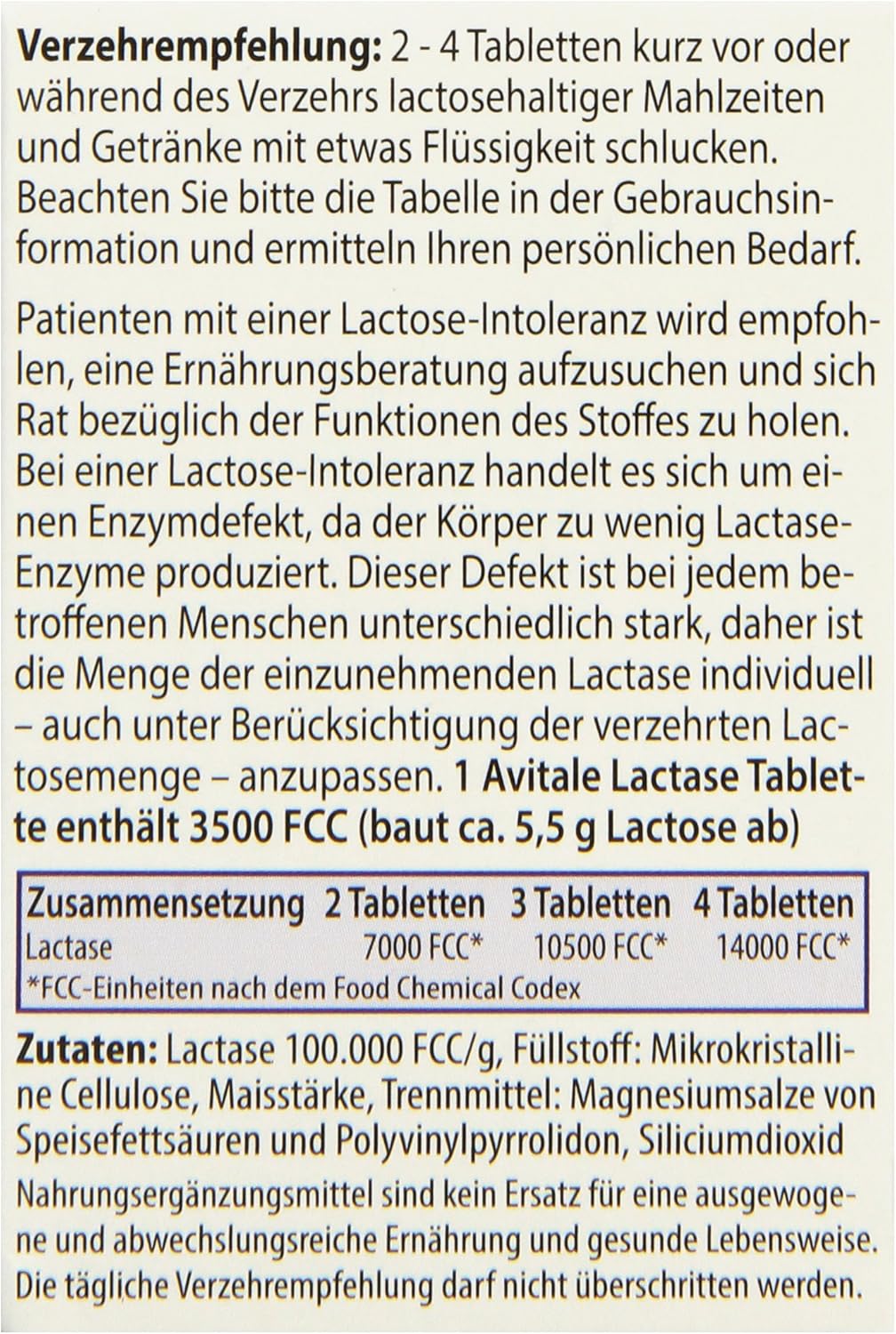 Verzehrempfehlung: 2 - 4 Tabletten kurz vor oder während des Verzehrs lactosehaltiger Mahlzeiten und Getränke mit etwas Flüssigkeit schlucken. Beachten Sie bitte die Tabelle in der Gebrauchsinformation und ermitteln Ihren persönlichen Bedarf.

Patienten mit einer Lactose-Intoleranz wird empfohlen, eine Ernährungsberatung aufzusuchen und sich Rat bezüglich der Funktionen des Stoffes zu holen. Bei einer Lactose-Intoleranz handelt es sich um einen Enzymdefekt, da der Körper zu wenig Lactase-Enzyme produziert. Dieser Defekt ist bei jedem betroffenen Menschen unterschiedlich stark, daher ist die Menge der einzunehmenden Lactase individuell – auch unter Berücksichtigung der verzehrten Lactosemenge – anzupassen. 1 Avitale Lactase Tablette enthält 3500 FCC (baut ca. 5,5 g Lactose ab)

| Zusammensetzung | 2 Tabletten | 3 Tabletten | 4 Tabletten |
|---|---|---|---|
| Lactase | 7000 FCC* | 10500 FCC* | 14000 FCC* |

*FCC-Einheiten nach dem Food Chemical Codex

Zutaten: Lactase 100.000 FCC/g, Füllstoff: Mikrokristalline Cellulose, Maisstärke, Trennmittel: Magnesiumsalze von Speisefettsäuren und Polyvinylpyrrolidon, Siliciumdioxid

Nahrungsergänzungsmittel sind kein Ersatz für eine ausgewogene und abwechslungsreiche Ernährung und gesunde Lebensweise. Die tägliche Verzehrempfehlung darf nicht überschritten werden.